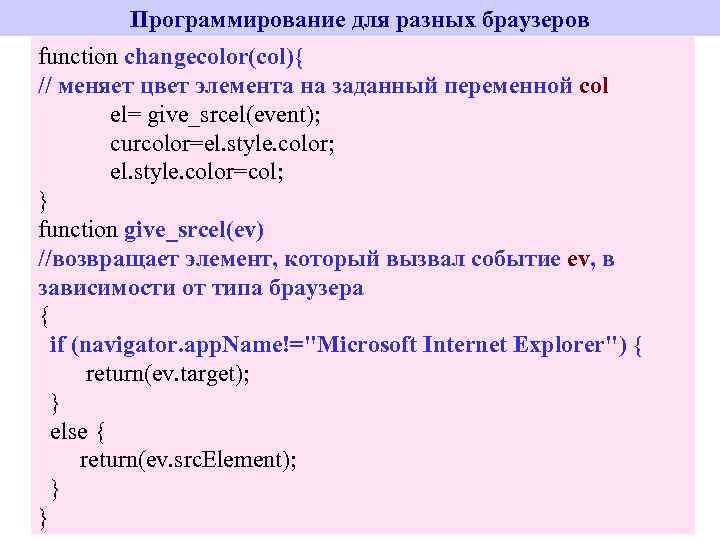 Программирование для разных браузеров

function changecolor(col){
// меняет цвет элемента на заданный переменной col
el= give_srcel(event);
curcolor=el.style.color;
el.style.color=col;
}
function give_srcel(ev)
//возвращает элемент, который вызвал событие ev, в зависимости от типа браузера
{
if (navigator.appName!="Microsoft Internet Explorer") {
return(ev.target);
}
else {
return(ev.srcElement);
}
}